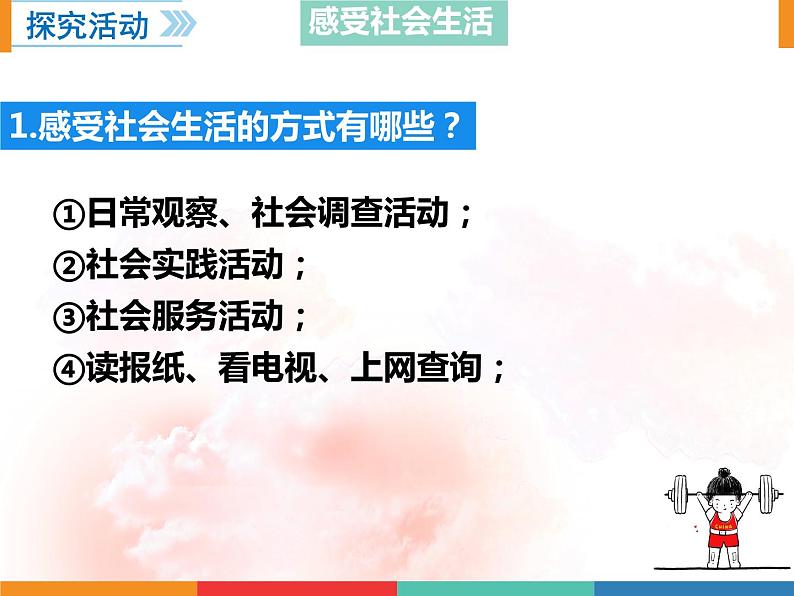 探究活动

感受社会生活

1.感受社会生活的方式有哪些？

①日常观察、社会调查活动；
②社会实践活动；
③社会服务活动；
④读报纸、看电视、上网查询；

CHINA